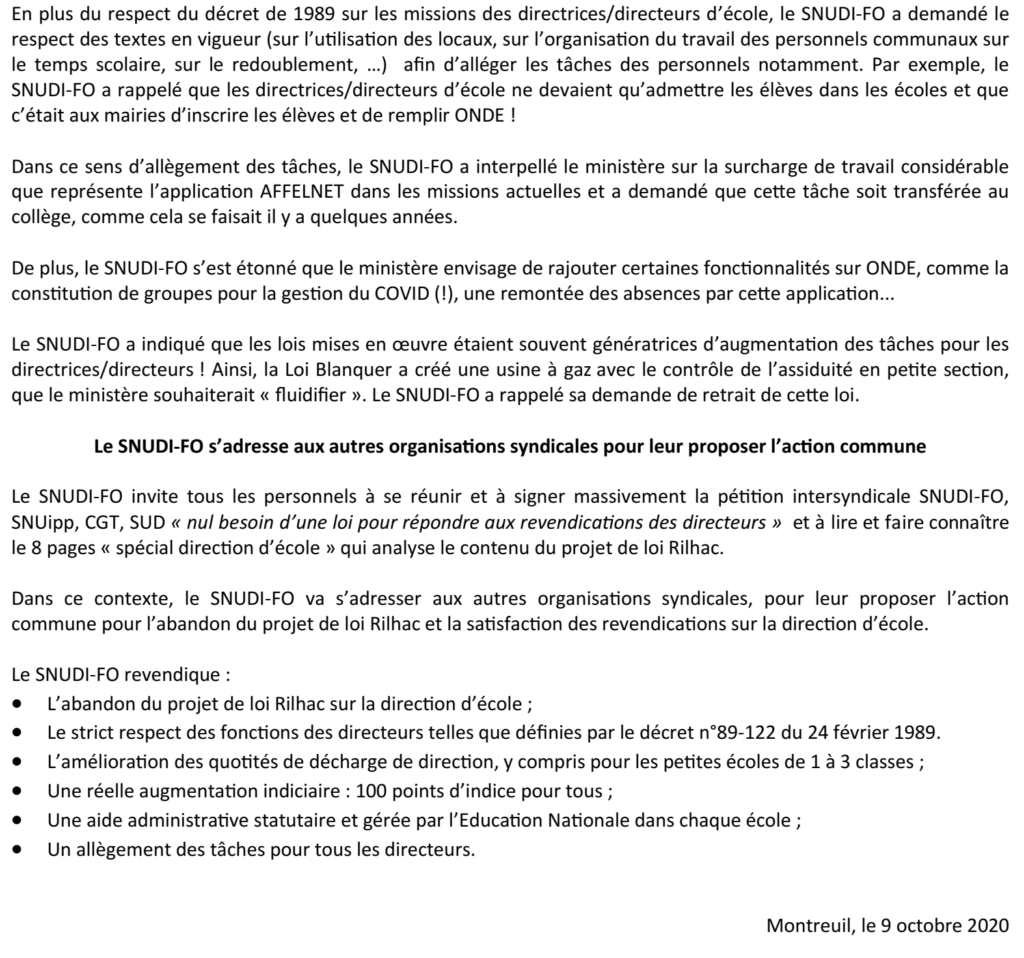 En plus du respect du décret de 1989 sur les missions des directrices/directeurs d'école, le SNUDI-FO a demandé le respect des textes en vigueur (sur l'utilisation des locaux, sur l'organisation du travail des personnels communaux sur le temps scolaire, sur le redoublement, …) afin d'alléger les tâches des personnels notamment. Par exemple, le SNUDI-FO a rappelé que les directrices/directeurs d'école ne devaient qu'admettre les élèves dans les écoles et que c'était aux mairies d'inscrire les élèves et de remplir ONDE !

Dans ce sens d'allègement des tâches, le SNUDI-FO a interpellé le ministère sur la surcharge de travail considérable que représente l'application AFFELNET dans les missions actuelles et a demandé que cette tâche soit transférée au collège, comme cela se faisait il y a quelques années.

De plus, le SNUDI-FO s'est étonné que le ministère envisage de rajouter certaines fonctionnalités sur ONDE, comme la constitution de groupes pour la gestion du COVID (!), une remontée des absences par cette application...

Le SNUDI-FO a indiqué que les lois mises en œuvre étaient souvent génératrices d'augmentation des tâches pour les directrices/directeurs ! Ainsi, la Loi Blanquer a créé une usine à gaz avec le contrôle de l'assiduité en petite section, que le ministère souhaiterait « fluidifier ». Le SNUDI-FO a rappelé sa demande de retrait de cette loi.

Le SNUDI-FO s'adresse aux autres organisations syndicales pour leur proposer l'action commune

Le SNUDI-FO invite tous les personnels à se réunir et à signer massivement la pétition intersyndicale SNUDI-FO, SNUipp, CGT, SUD « nul besoin d'une loi pour répondre aux revendications des directeurs » et à lire et faire connaître le 8 pages « spécial direction d'école » qui analyse le contenu du projet de loi Rilhac.

Dans ce contexte, le SNUDI-FO va s'adresser aux autres organisations syndicales, pour leur proposer l'action commune pour l'abandon du projet de loi Rilhac et la satisfaction des revendications sur la direction d'école.

Le SNUDI-FO revendique :
• L'abandon du projet de loi Rilhac sur la direction d'école ;
• Le strict respect des fonctions des directeurs telles que définies par le décret n°89-122 du 24 février 1989.
• L'amélioration des quotités de décharge de direction, y compris pour les petites écoles de 1 à 3 classes ;
• Une réelle augmentation indiciaire : 100 points d'indice pour tous ;
• Une aide administrative statutaire et gérée par l'Education Nationale dans chaque école ;
• Un allègement des tâches pour tous les directeurs.

Montreuil, le 9 octobre 2020